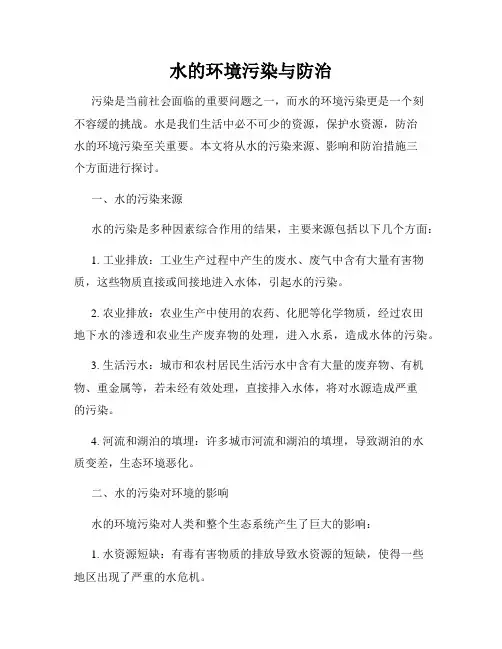 水的环境污染与防治

污染是当前社会面临的重要问题之一，而水的环境污染更是一个刻不容缓的挑战。水是我们生活中必不可少的资源，保护水资源，防治水的环境污染至关重要。本文将从水的污染来源、影响和防治措施三个方面进行探讨。

一、水的污染来源

水的污染是多种因素综合作用的结果，主要来源包括以下几个方面：

1. 工业排放：工业生产过程中产生的废水、废气中含有大量有害物质，这些物质直接或间接地进入水体，引起水的污染。

2. 农业排放：农业生产中使用的农药、化肥等化学物质，经过农田地下水的渗透和农业生产废弃物的处理，进入水系，造成水体的污染。

3. 生活污水：城市和农村居民生活污水中含有大量的废弃物、有机物、重金属等，若未经有效处理，直接排入水体，将对水源造成严重的污染。

4. 河流和湖泊的填埋：许多城市河流和湖泊的填埋，导致湖泊的水质变差，生态环境恶化。

二、水的污染对环境的影响

水的环境污染对人类和整个生态系统产生了巨大的影响：

1. 水资源短缺：有毒有害物质的排放导致水资源的短缺，使得一些地区出现了严重的水危机。